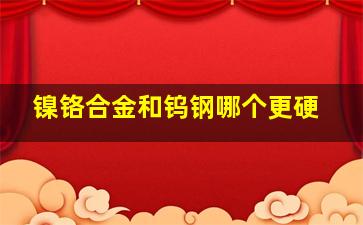 镍铬合金和钨钢哪个更硬